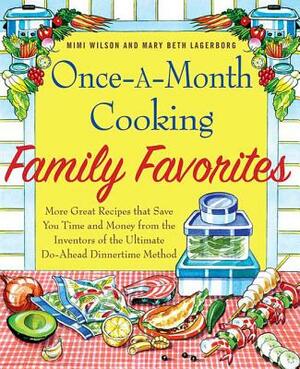 MIMI WILSON AND MARY BETH LAGERBORG

Once-A-Month Cooking

Family Favorites

More Great Recipes that Save You Time and Money from the Inventors of the Ultimate Do-Ahead Dinnertime Method